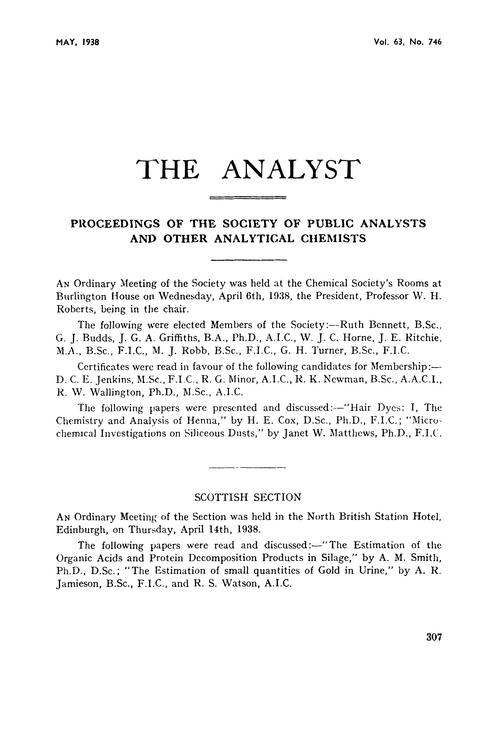 MAY, 1938 Vol. 63, No. 746

THE ANALYST

PROCEEDINGS OF THE SOCIETY OF PUBLIC ANALYSTS AND OTHER ANALYTICAL CHEMISTS

An Ordinary Meeting of the Society was held at the Chemical Society's Rooms at Burlington House on Wednesday, April 6th, 1938, the President, Professor W. H. Roberts, being in the chair.

The following were elected Members of the Society:—Ruth Bennett, B.Sc., G. J. Budds, J. G. A. Griffiths, B.A., Ph.D., A.I.C., W. J. C. Horne, J. E. Ritchie, M.A., B.Sc., F.I.C., M. J. Robb, B.Sc., F.I.C., G. H. Turner, B.Sc., F.I.C.

Certificates were read in favour of the following candidates for Membership:—D. C. E. Jenkins, M.Sc., F.I.C., R. G. Minor, A.I.C., R. K. Newman, B.Sc., A.A.C.I., R. W. Wallington, Ph.D., M.Sc., A.I.C.

The following papers were presented and discussed:—"Hair Dyes: I, The Chemistry and Analysis of Henna," by H. E. Cox, D.Sc., Ph.D., F.I.C.; "Microchemical Investigations on Siliceous Dusts," by Janet W. Matthews, Ph.D., F.I.C.

SCOTTISH SECTION

An Ordinary Meeting of the Section was held in the North British Station Hotel, Edinburgh, on Thursday, April 14th, 1938.

The following papers were read and discussed:—"The Estimation of the Organic Acids and Protein Decomposition Products in Silage," by A. M. Smith, Ph.D., D.Sc.; "The Estimation of small quantities of Gold in Urine," by A. R. Jamieson, B.Sc., F.I.C., and R. S. Watson, A.I.C.

307